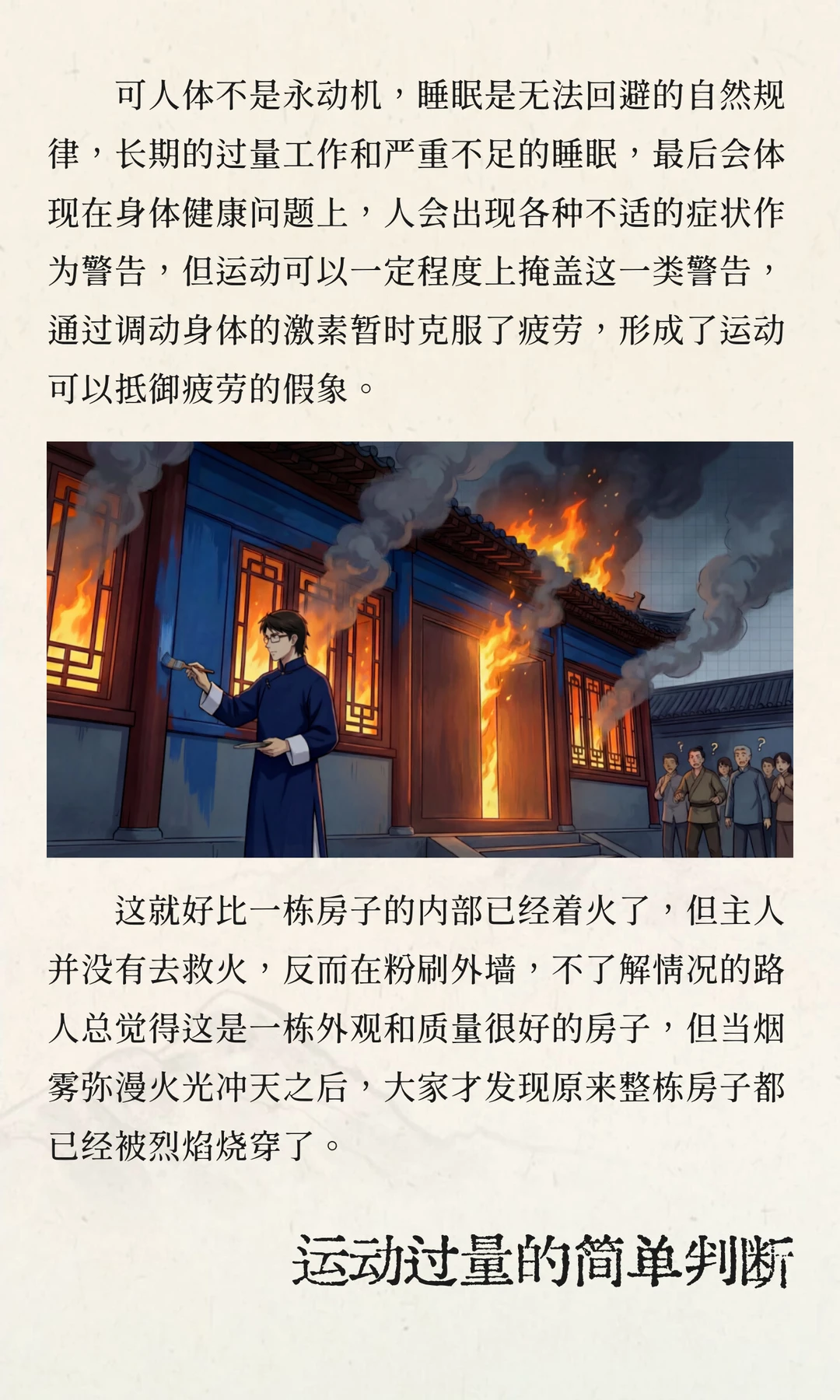 可人体不是永动机，睡眠是无法回避的自然规律，长期的过量工作和严重不足的睡眠，最后会体现在身体健康问题上，人会出现各种不适的症状作为警告，但运动可以一定程度上掩盖这一类警告，通过调动身体的激素暂时克服了疲劳，形成了运动可以抵御疲劳的假象。

这就好比一栋房子的内部已经着火了，但主人并没有去救火，反而在粉刷外墙，不了解情况的路人总觉得这是一栋外观和质量很好的房子，但当烟雾弥漫火光冲天之后，大家才发现原来整栋房子都已经被烈焰烧穿了。

运动过量的简单判断